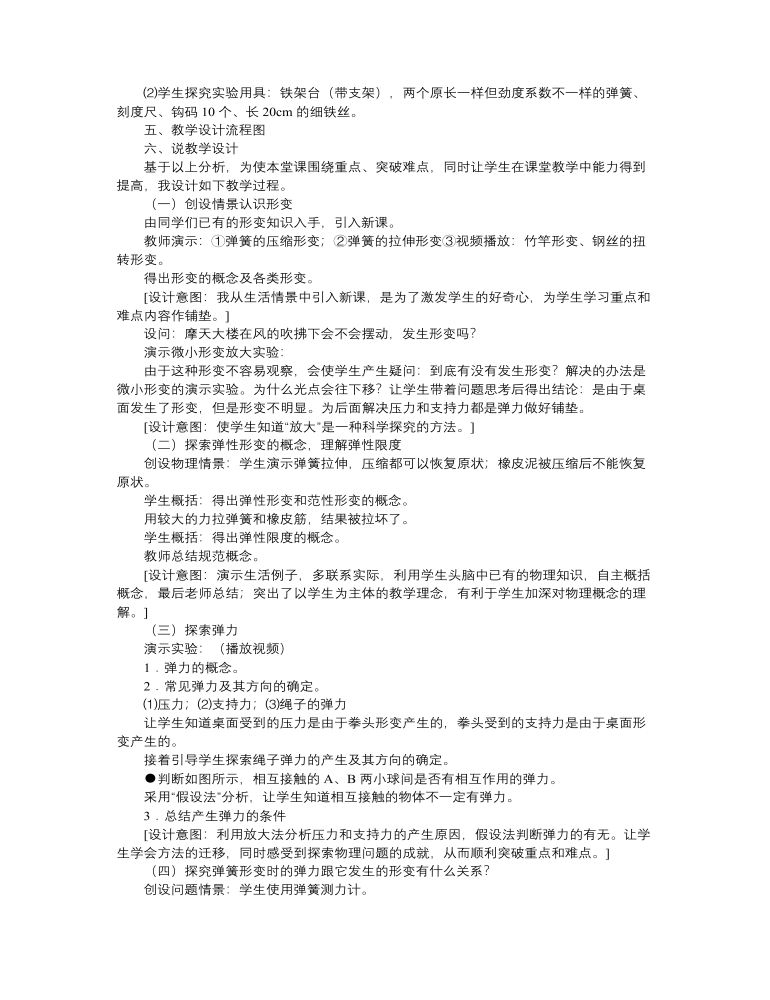 ⑵学生探究实验用具：铁架台（带支架），两个原长一样但劲度系数不一样的弹簧、刻度尺、钩码 10 个、长 20cm 的细铁丝。

五、教学设计流程图

六、说教学设计

基于以上分析，为使本堂课围绕重点、突破难点，同时让学生在课堂教学中能力得到提高，我设计如下教学过程。

（一）创设情景认识形变

由同学们已有的形变知识入手，引入新课。

教师演示：①弹簧的压缩形变；②弹簧的拉伸形变③视频播放：竹竿形变、钢丝的扭转形变。

得出形变的概念及各类形变。

[设计意图：我从生活情景中引入新课，是为了激发学生的好奇心，为学生学习重点和难点内容作铺垫。]

设问：摩天大楼在风的吹拂下会不会摆动，发生形变吗？

演示微小形变放大实验：

由于这种形变不容易观察，会使学生产生疑问：到底有没有发生形变？解决的办法是微小形变的演示实验。为什么光点会往下移？让学生带着问题思考后得出结论：是由于桌面发生了形变，但是形变不明显。为后面解决压力和支持力都是弹力做好铺垫。

[设计意图：使学生知道“放大”是一种科学探究的方法。]

（二）探索弹性形变的概念，理解弹性限度

创设物理情景：学生演示弹簧拉伸，压缩都可以恢复原状；橡皮泥被压缩后不能恢复原状。

学生概括：得出弹性形变和范性形变的概念。

用较大的力拉弹簧和橡皮筋，结果被拉坏了。

学生概括：得出弹性限度的概念。

教师总结规范概念。

[设计意图：演示生活例子，多联系实际，利用学生头脑中已有的物理知识，自主概括概念，最后老师总结；突出了以学生为主体的教学理念，有利于学生加深对物理概念的理解。]

（三）探索弹力

演示实验：（播放视频）

1．弹力的概念。

2．常见弹力及其方向的确定。

⑴压力；⑵支持力；⑶绳子的弹力

让学生知道桌面受到的压力是由于拳头形变产生的，拳头受到的支持力是由于桌面形变产生的。

接着引导学生探索绳子弹力的产生及其方向的确定。

●判断如图所示，相互接触的 A、B 两小球间是否有相互作用的弹力。

采用“假设法”分析，让学生知道相互接触的物体不一定有弹力。

3．总结产生弹力的条件

[设计意图：利用放大法分析压力和支持力的产生原因，假设法判断弹力的有无。让学生学会方法的迁移，同时感受到探索物理问题的成就，从而顺利突破重点和难点。]

（四）探究弹簧形变时的弹力跟它发生的形变有什么关系？

创设问题情景：学生使用弹簧测力计。